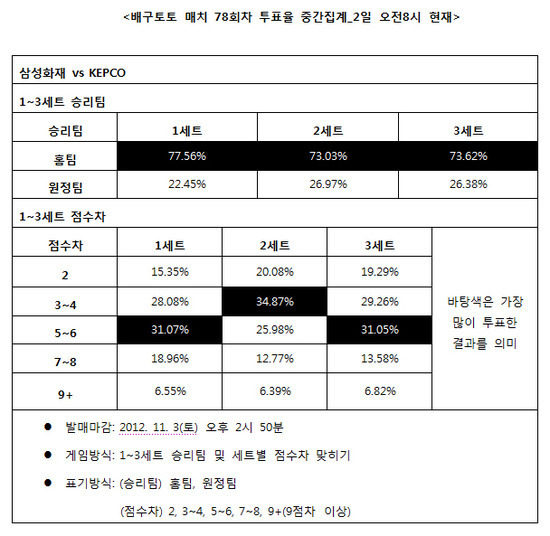 <배구토토 매치 78회차 투표율 중간집계_2일 오전8시 현재>

삼성화재 vs KEPCO

1~3세트 승리팀

| 승리팀 | 1세트 | 2세트 | 3세트 |
|---|---|---|---|
| 홈팀 | 77.56% | 73.03% | 73.62% |
| 원정팀 | 22.45% | 26.97% | 26.38% |

1~3세트 점수차

| 점수차 | 1세트 | 2세트 | 3세트 | |
|---|---|---|---|---|
| 2 | 15.35% | 20.08% | 19.29% | 바탕색은 가장 많이 투표한 결과를 의미 |
| 3~4 | 28.08% | 34.87% | 29.26% | |
| 5~6 | 31.07% | 25.98% | 31.05% | |
| 7~8 | 18.96% | 12.77% | 13.58% | |
| 9+ | 6.55% | 6.39% | 6.82% | |

● 발매마감: 2012. 11. 3(토) 오후 2시 50분

● 게임방식: 1~3세트 승리팀 및 세트별 점수차 맞히기

● 표기방식: (승리팀) 홈팀, 원정팀

(점수차) 2, 3~4, 5~6, 7~8, 9+(9점차 이상)